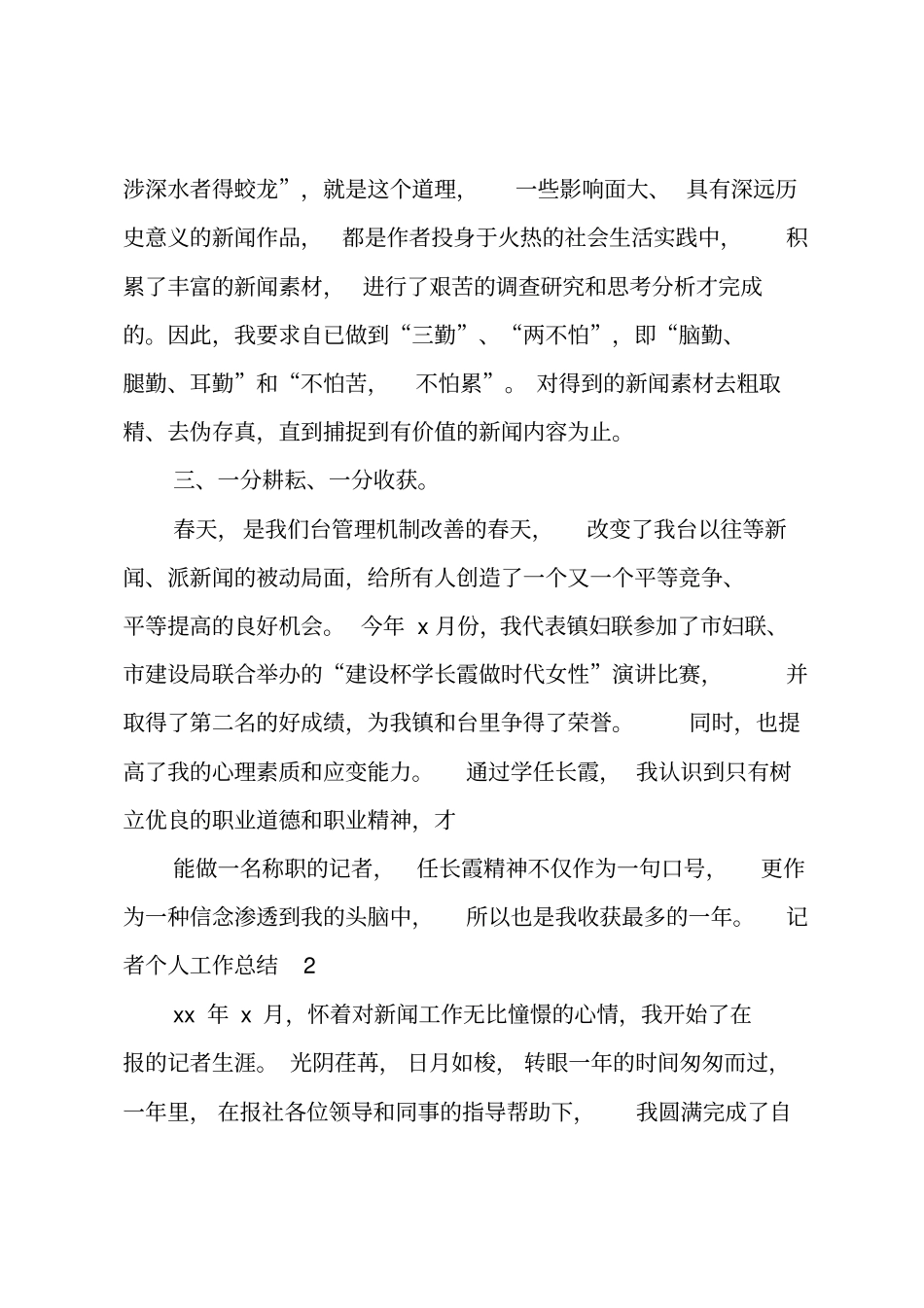 涉深水者得蛟龙”，就是这个道理，一些影响面大、具有深远历史意义的新闻作品，都是作者投身于火热的社会生活实践中，积累了丰富的新闻素材，进行了艰苦的调查研究和思考分析才完成的。因此，我要求自已做到“三勤”、“两不怕”，即“脑勤、腿勤、耳勤”和“不怕苦，不怕累”。对得到的新闻素材去粗取精、去伪存真，直到捕捉到有价值的新闻内容为止。

三、一分耕耘、一分收获。

春天，是我们台管理机制改善的春天，改变了我台以往等新闻、派新闻的被动局面，给所有人创造了一个又一个平等竞争、平等提高的良好机会。今年 x 月份，我代表镇妇联参加了市妇联、市建设局联合举办的“建设杯学长霞做时代女性”演讲比赛，并取得了第二名的好成绩，为我镇和台里争得了荣誉。同时，也提高了我的心理素质和应变能力。通过学任长霞，我认识到只有树立优良的职业道德和职业精神，才

能做一名称职的记者，任长霞精神不仅作为一句口号，更作为一种信念渗透到我的头脑中，所以也是我收获最多的一年。记者个人工作总结 2

xx 年 x 月，怀着对新闻工作无比憧憬的心情，我开始了在报的记者生涯。光阴荏苒，日月如梭，转眼一年的时间匆匆而过，一年里，在报社各位领导和同事的指导帮助下，我圆满完成了自